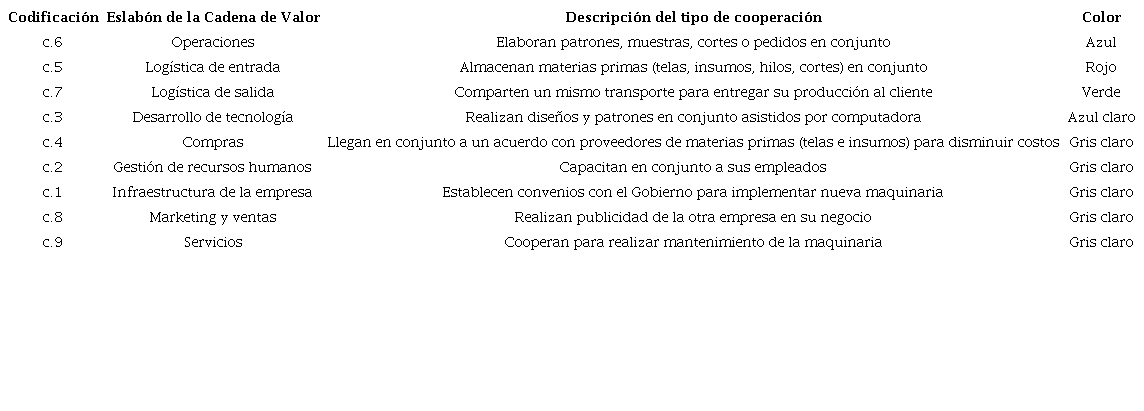 | Codificación | Eslabón de la Cadena de Valor | Descripción del tipo de cooperación | Color |
|---|---|---|---|
| c.6 | Operaciones | Elaboran patrones, muestras, cortes o pedidos en conjunto | Azul |
| c.5 | Logística de entrada | Almacenan materias primas (telas, insumos, hilos, cortes) en conjunto | Rojo |
| c.7 | Logística de salida | Comparten un mismo transporte para entregar su producción al cliente | Verde |
| c.3 | Desarrollo de tecnología | Realizan diseños y patrones en conjunto asistidos por computadora | Azul claro |
| c.4 | Compras | Llegan en conjunto a un acuerdo con proveedores de materias primas (telas e insumos) para disminuir costos | Gris claro |
| c.2 | Gestión de recursos humanos | Capacitan en conjunto a sus empleados | Gris claro |
| c.1 | Infraestructura de la empresa | Establecen convenios con el Gobierno para implementar nueva maquinaria | Gris claro |
| c.8 | Marketing y ventas | Realizan publicidad de la otra empresa en su negocio | Gris claro |
| c.9 | Servicios | Cooperan para realizar mantenimiento de la maquinaria | Gris claro |